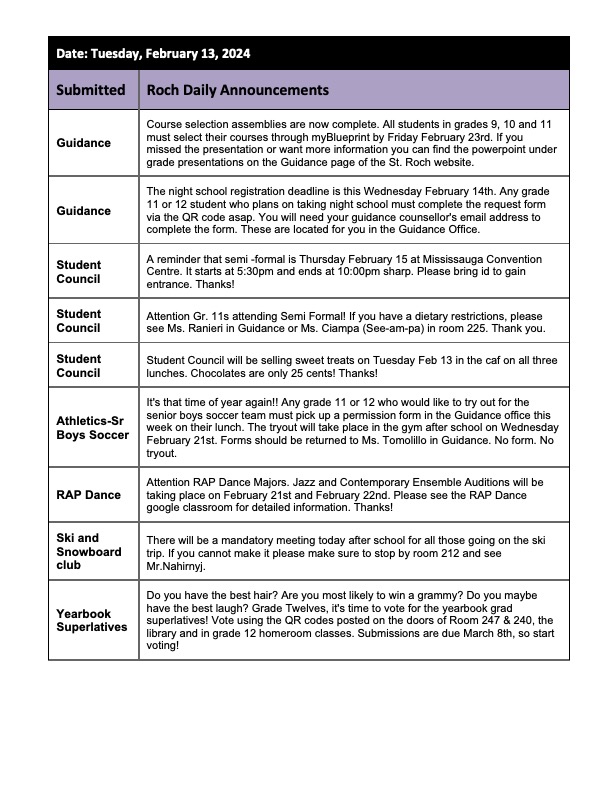 Date: Tuesday, February 13, 2024

| Submitted | Roch Daily Announcements |
|---|---|
| Guidance | Course selection assemblies are now complete. All students in grades 9, 10 and 11 must select their courses through myBlueprint by Friday February 23rd. If you missed the presentation or want more information you can find the powerpoint under grade presentations on the Guidance page of the St. Roch website. |
| Guidance | The night school registration deadline is this Wednesday February 14th. Any grade 11 or 12 student who plans on taking night school must complete the request form via the QR code asap. You will need your guidance counsellor's email address to complete the form. These are located for you in the Guidance Office. |
| Student Council | A reminder that semi -formal is Thursday February 15 at Mississauga Convention Centre. It starts at 5:30pm and ends at 10:00pm sharp. Please bring id to gain entrance. Thanks! |
| Student Council | Attention Gr. 11s attending Semi Formal! If you have a dietary restrictions, please see Ms. Ranieri in Guidance or Ms. Ciampa (See-am-pa) in room 225. Thank you. |
| Student Council | Student Council will be selling sweet treats on Tuesday Feb 13 in the caf on all three lunches. Chocolates are only 25 cents! Thanks! |
| Athletics-Sr Boys Soccer | It's that time of year again!! Any grade 11 or 12 who would like to try out for the senior boys soccer team must pick up a permission form in the Guidance office this week on their lunch. The tryout will take place in the gym after school on Wednesday February 21st. Forms should be returned to Ms. Tomolillo in Guidance. No form. No tryout. |
| RAP Dance | Attention RAP Dance Majors. Jazz and Contemporary Ensemble Auditions will be taking place on February 21st and February 22nd. Please see the RAP Dance google classroom for detailed information. Thanks! |
| Ski and Snowboard club | There will be a mandatory meeting today after school for all those going on the ski trip. If you cannot make it please make sure to stop by room 212 and see Mr.Nahirnyj. |
| Yearbook Superlatives | Do you have the best hair? Are you most likely to win a grammy? Do you maybe have the best laugh? Grade Twelves, it's time to vote for the yearbook grad superlatives! Vote using the QR codes posted on the doors of Room 247 & 240, the library and in grade 12 homeroom classes. Submissions are due March 8th, so start voting! |